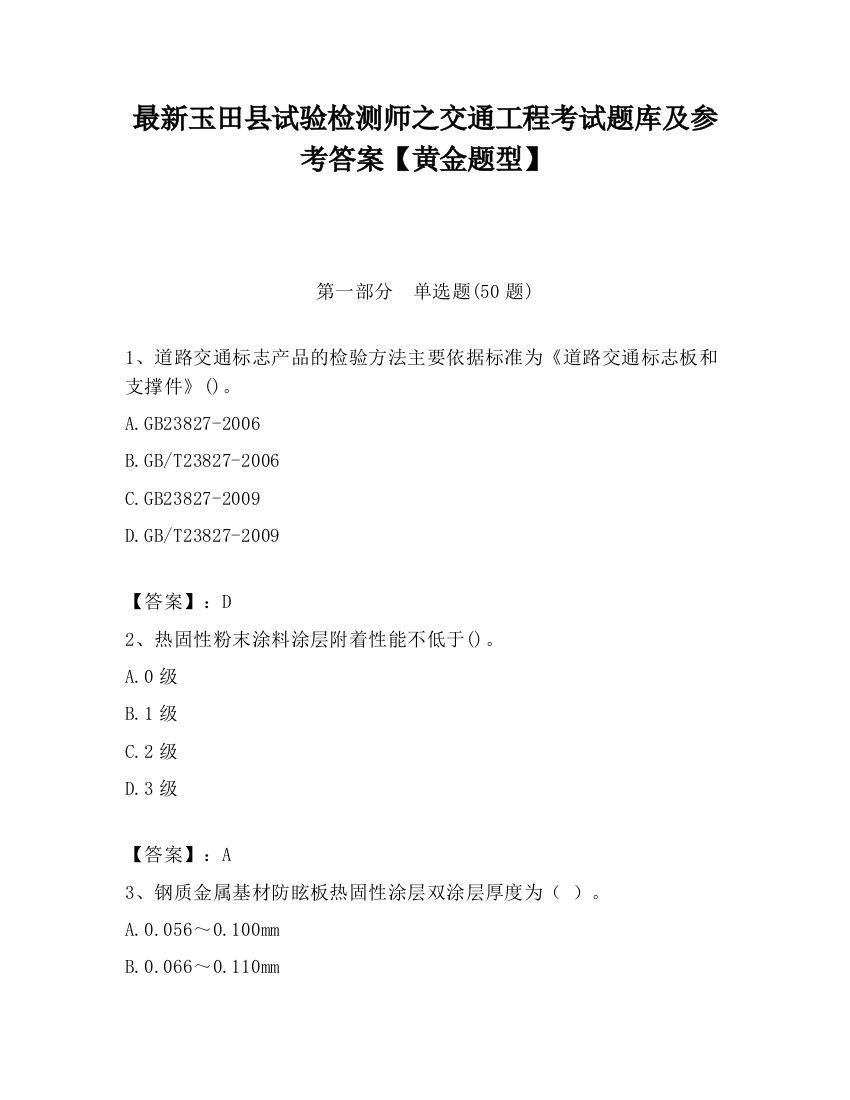 最新玉田县试验检测师之交通工程考试题库及参考答案【黄金题型】

第一部分　单选题(50 题)

1、道路交通标志产品的检验方法主要依据标准为《道路交通标志板和支撑件》()。

A.GB23827-2006

B.GB/T23827-2006

C.GB23827-2009

D.GB/T23827-2009

【答案】：D

2、热固性粉末涂料涂层附着性能不低于()。

A.0 级

B.1 级

C.2 级

D.3 级

【答案】：A

3、钢质金属基材防眩板热固性涂层双涂层厚度为（ ）。

A.0.056～0.100mm

B.0.066～0.110mm